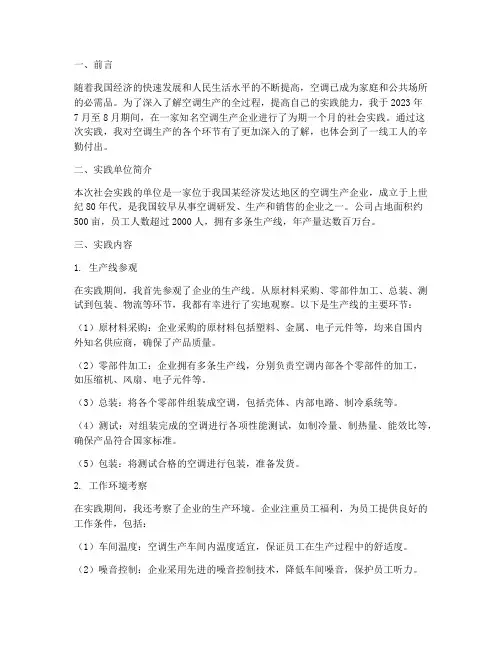 一、前言

随着我国经济的快速发展和人民生活水平的不断提高，空调已成为家庭和公共场所的必需品。为了深入了解空调生产的全过程，提高自己的实践能力，我于2023年7月至8月期间，在一家知名空调生产企业进行了为期一个月的社会实践。通过这次实践，我对空调生产的各个环节有了更加深入的了解，也体会到了一线工人的辛勤付出。

二、实践单位简介

本次社会实践的单位是一家位于我国某经济发达地区的空调生产企业，成立于上世纪80年代，是我国较早从事空调研发、生产和销售的企业之一。公司占地面积约500亩，员工人数超过2000人，拥有多条生产线，年产量达数百万台。

三、实践内容

1. 生产线参观

在实践期间，我首先参观了企业的生产线。从原材料采购、零部件加工、总装、测试到包装、物流等环节，我都有幸进行了实地观察。以下是生产线的主要环节：

（1）原材料采购：企业采购的原材料包括塑料、金属、电子元件等，均来自国内外知名供应商，确保了产品质量。

（2）零部件加工：企业拥有多条生产线，分别负责空调内部各个零部件的加工，如压缩机、风扇、电子元件等。

（3）总装：将各个零部件组装成空调，包括壳体、内部电路、制冷系统等。

（4）测试：对组装完成的空调进行各项性能测试，如制冷量、制热量、能效比等，确保产品符合国家标准。

（5）包装：将测试合格的空调进行包装，准备发货。

2. 工作环境考察

在实践期间，我还考察了企业的生产环境。企业注重员工福利，为员工提供良好的工作条件，包括：

（1）车间温度：空调生产车间内温度适宜，保证员工在生产过程中的舒适度。

（2）噪音控制：企业采用先进的噪音控制技术，降低车间噪音，保护员工听力。